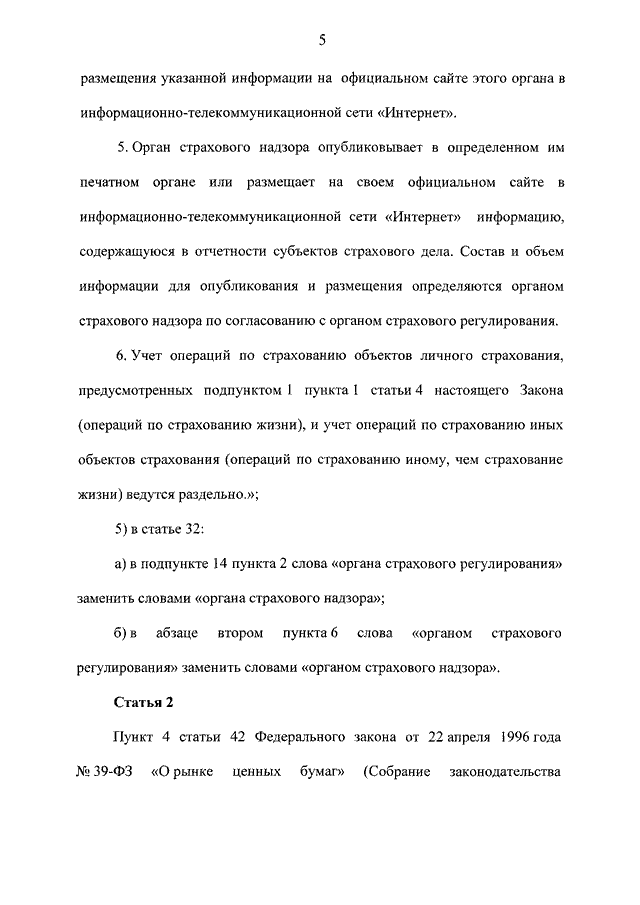 5

размещения указанной информации на официальном сайте этого органа в информационно-телекоммуникационной сети «Интернет».

5. Орган страхового надзора опубликовывает в определенном им печатном органе или размещает на своем официальном сайте в информационно-телекоммуникационной сети «Интернет» информацию, содержащуюся в отчетности субъектов страхового дела. Состав и объем информации для опубликования и размещения определяются органом страхового надзора по согласованию с органом страхового регулирования.

6. Учет операций по страхованию объектов личного страхования, предусмотренных подпунктом 1 пункта 1 статьи 4 настоящего Закона (операций по страхованию жизни), и учет операций по страхованию иных объектов страхования (операций по страхованию иному, чем страхование жизни) ведутся раздельно.»;

5) в статье 32:

а) в подпункте 14 пункта 2 слова «органа страхового регулирования» заменить словами «органа страхового надзора»;

б) в абзаце втором пункта 6 слова «органом страхового регулирования» заменить словами «органом страхового надзора».

Статья 2

Пункт 4 статьи 42 Федерального закона от 22 апреля 1996 года № 39-ФЗ «О рынке ценных бумаг» (Собрание законодательства